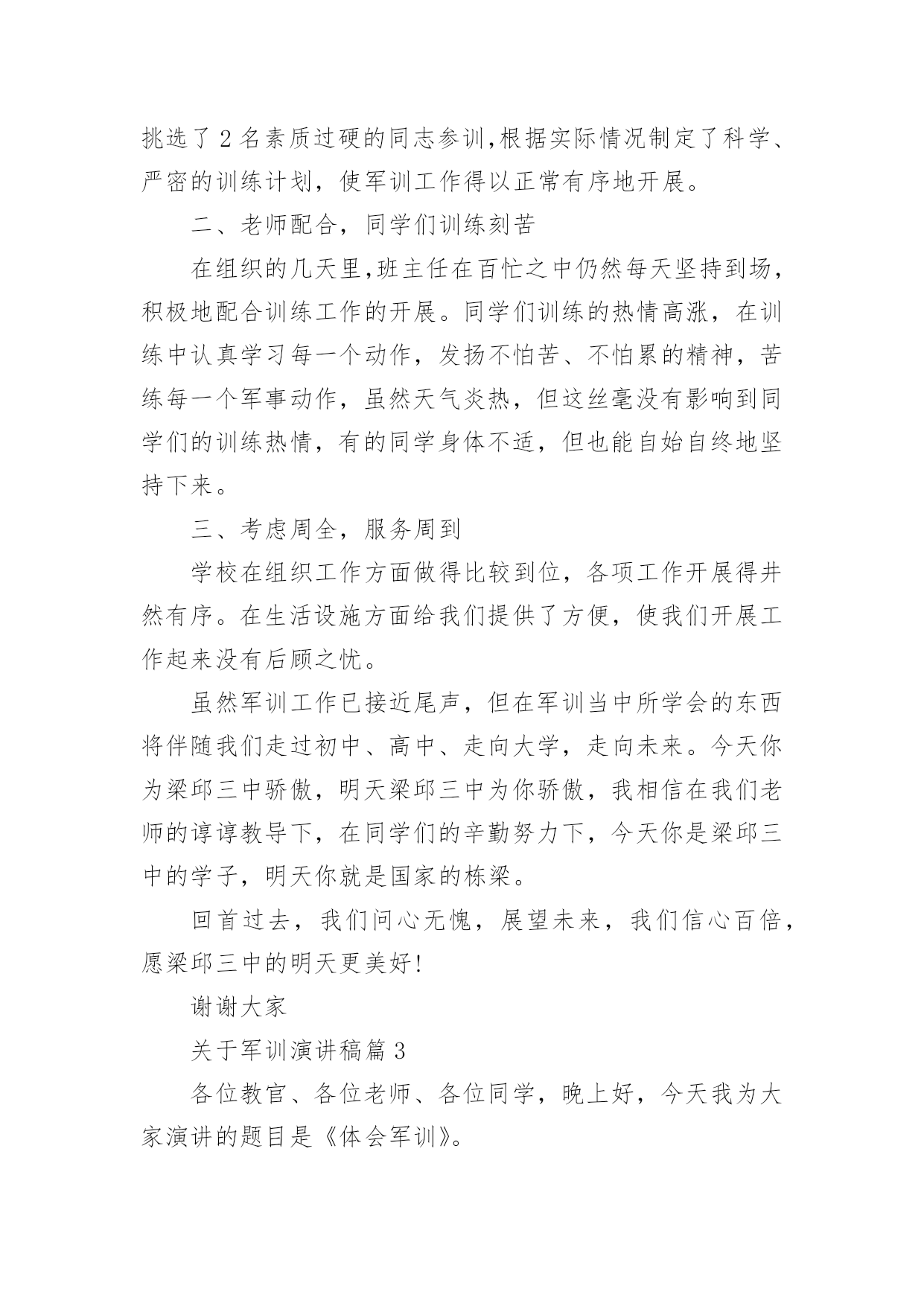 挑选了2名素质过硬的同志参训,根据实际情况制定了科学、严密的训练计划，使军训工作得以正常有序地开展。

二、老师配合，同学们训练刻苦

在组织的几天里,班主任在百忙之中仍然每天坚持到场，积极地配合训练工作的开展。同学们训练的热情高涨，在训练中认真学习每一个动作，发扬不怕苦、不怕累的精神，苦练每一个军事动作，虽然天气炎热，但这丝毫没有影响到同学们的训练热情，有的同学身体不适，但也能自始自终地坚持下来。

三、考虑周全，服务周到

学校在组织工作方面做得比较到位，各项工作开展得井然有序。在生活设施方面给我们提供了方便，使我们开展工作起来没有后顾之忧。

虽然军训工作已接近尾声，但在军训当中所学会的东西将伴随我们走过初中、高中、走向大学，走向未来。今天你为梁邱三中骄傲，明天梁邱三中为你骄傲，我相信在我们老师的谆谆教导下，在同学们的辛勤努力下，今天你是梁邱三中的学子，明天你就是国家的栋梁。

回首过去，我们问心无愧，展望未来，我们信心百倍，愿梁邱三中的明天更美好!

谢谢大家

关于军训演讲稿篇3

各位教官、各位老师、各位同学，晚上好，今天我为大家演讲的题目是《体会军训》。